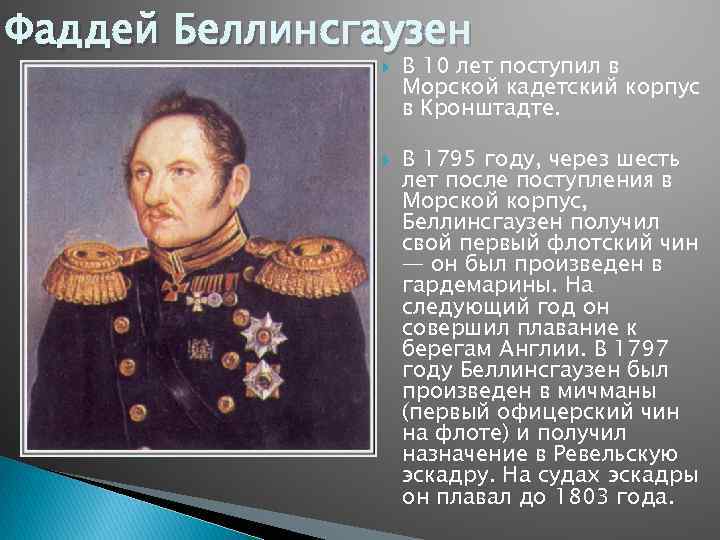 Фаддей Беллинсгаузен

В 10 лет поступил в Морской кадетский корпус в Кронштадте.

В 1795 году, через шесть лет после поступления в Морской корпус, Беллинсгаузен получил свой первый флотский чин — он был произведен в гардемарины. На следующий год он совершил плавание к берегам Англии. В 1797 году Беллинсгаузен был произведен в мичманы (первый офицерский чин на флоте) и получил назначение в Ревельскую эскадру. На судах эскадры он плавал до 1803 года.